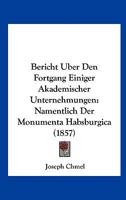 Bericht Uber Den Fortgang Einiger Akademischer Unternehmungen: Namentlich Der Monumenta Habsburgica (1857)

Joseph Chmel